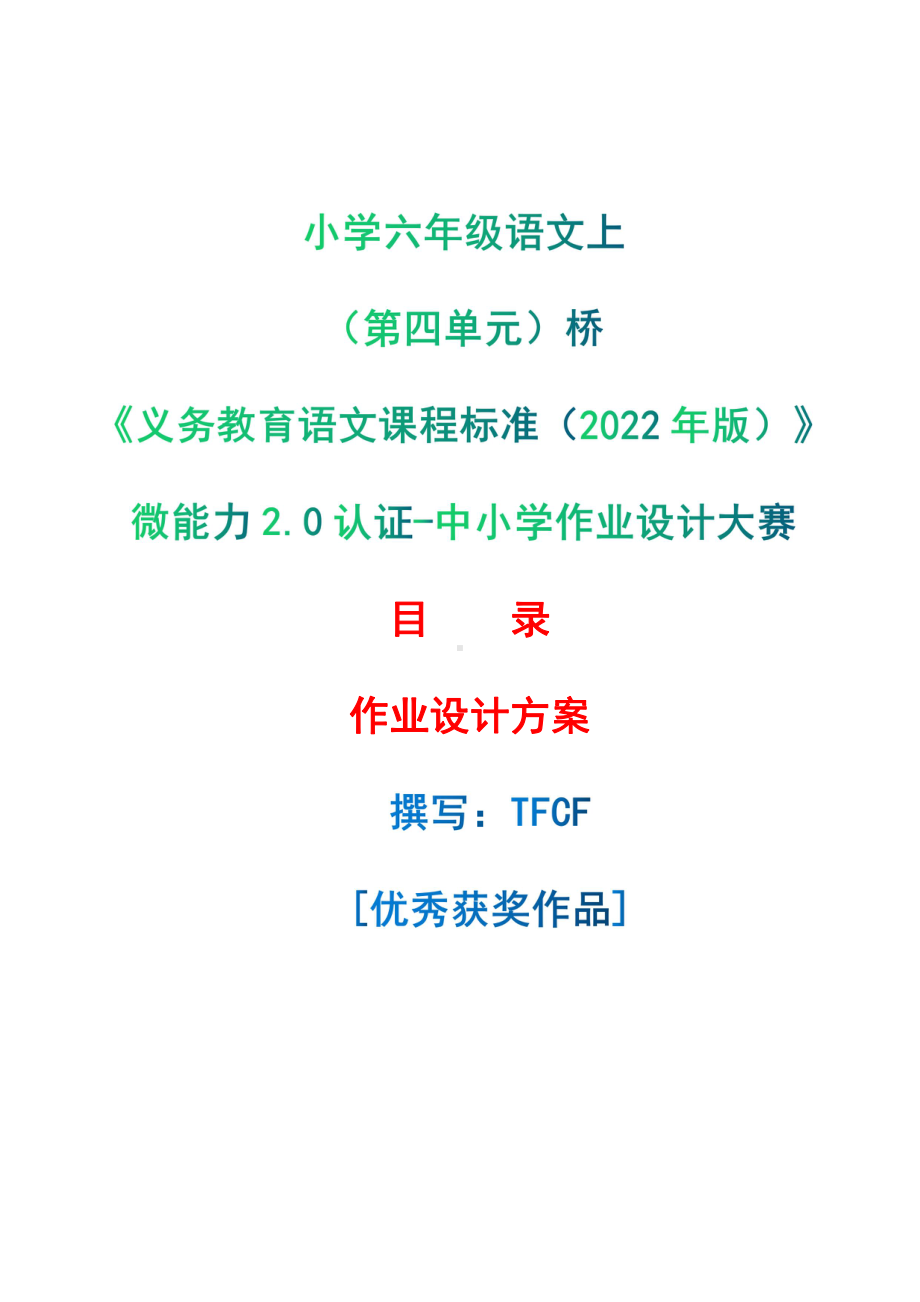 小学六年级语文上

（第四单元）桥

《义务教育语文课程标准（2022 年版）》

微能力 2.0 认证-中小学作业设计大赛

目　录

作业设计方案

撰写：TFCF

[优秀获奖作品]